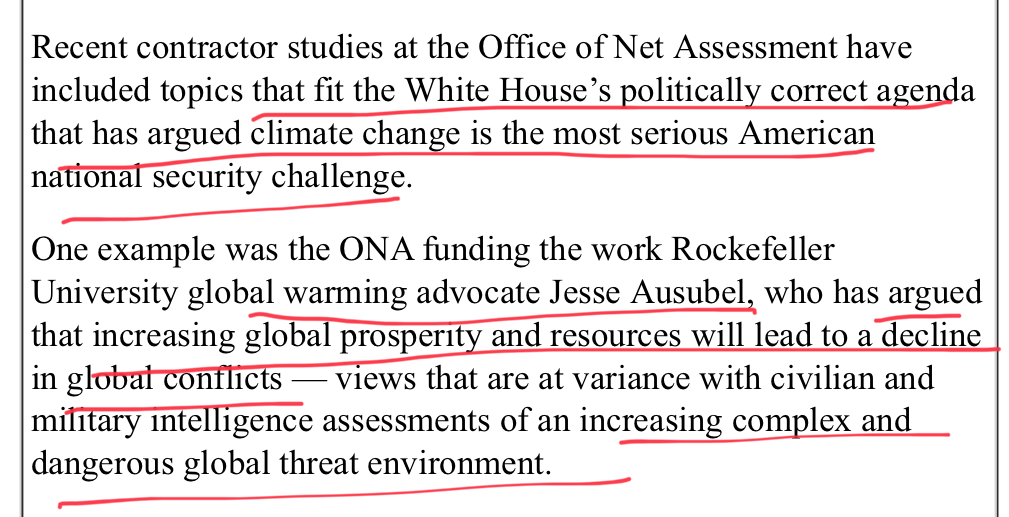 Recent contractor studies at the Office of Net Assessment have included topics that fit the White House's politically correct agenda that has argued climate change is the most serious American national security challenge.

One example was the ONA funding the work Rockefeller University global warming advocate Jesse Ausubel, who has argued that increasing global prosperity and resources will lead to a decline in global conflicts — views that are at variance with civilian and military intelligence assessments of an increasing complex and dangerous global threat environment.